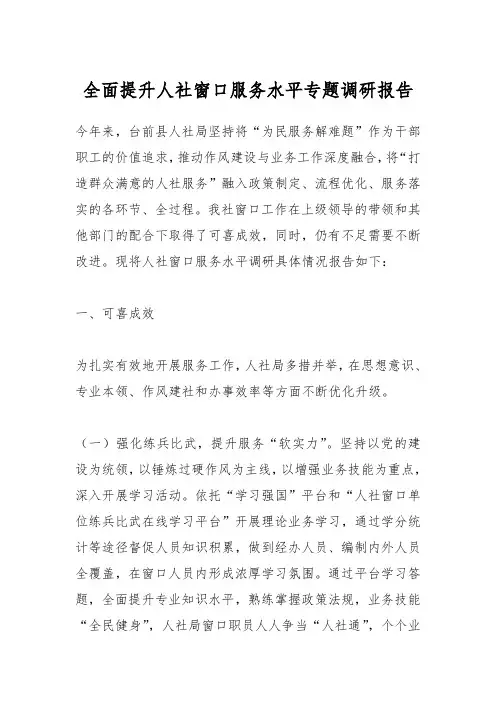 全面提升人社窗口服务水平专题调研报告

今年来，台前县人社局坚持将“为民服务解难题”作为干部职工的价值追求，推动作风建设与业务工作深度融合，将“打造群众满意的人社服务”融入政策制定、流程优化、服务落实的各环节、全过程。我社窗口工作在上级领导的带领和其他部门的配合下取得了可喜成效，同时，仍有不足需要不断改进。现将人社窗口服务水平调研具体情况报告如下：

一、可喜成效

为扎实有效地开展服务工作，人社局多措并举，在思想意识、专业本领、作风建社和办事效率等方面不断优化升级。

（一）强化练兵比武，提升服务“软实力”。坚持以党的建设为统领，以锤炼过硬作风为主线，以增强业务技能为重点，深入开展学习活动。依托“学习强国”平台和“人社窗口单位练兵比武在线学习平台”开展理论业务学习，通过学分统计等途径督促人员知识积累，做到经办人员、编制内外人员全覆盖，在窗口人员内形成浓厚学习氛围。通过平台学习答题，全面提升专业知识水平，熟练掌握政策法规，业务技能“全民健身”，人社局窗口职员人人争当“人社通”，个个业